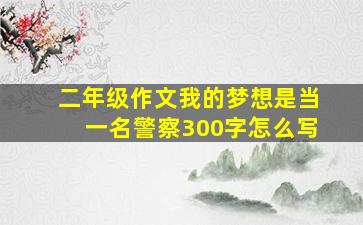 二年级作文我的梦想是当一名警察300字怎么写